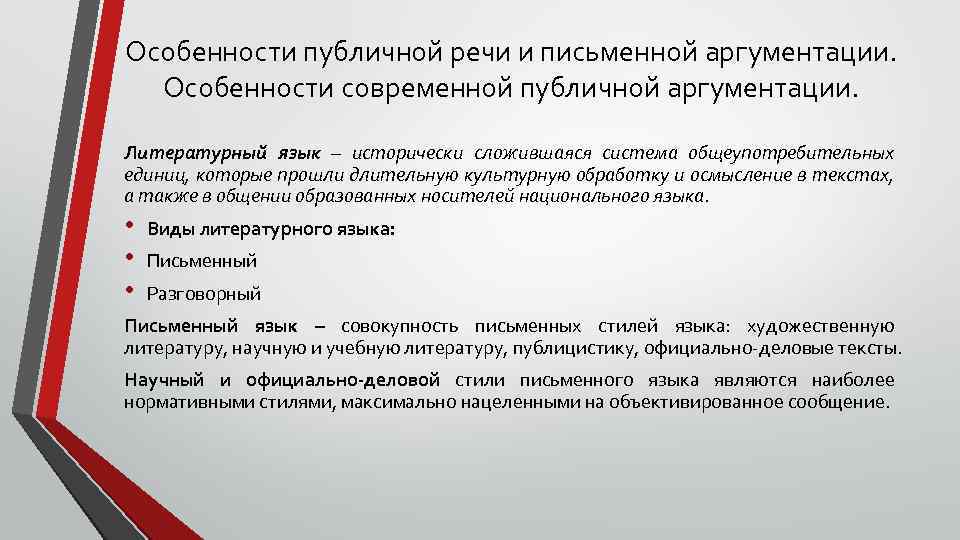 Особенности публичной речи и письменной аргументации. Особенности современной публичной аргументации.

Литературный язык – исторически сложившаяся система общеупотребительных единиц, которые прошли длительную культурную обработку и осмысление в текстах, а также в общении образованных носителей национального языка.

• Виды литературного языка:
• Письменный
• Разговорный

Письменный язык – совокупность письменных стилей языка: художественную литературу, научную и учебную литературу, публицистику, официально-деловые тексты.

Научный и официально-деловой стили письменного языка являются наиболее нормативными стилями, максимально нацеленными на объективированное сообщение.